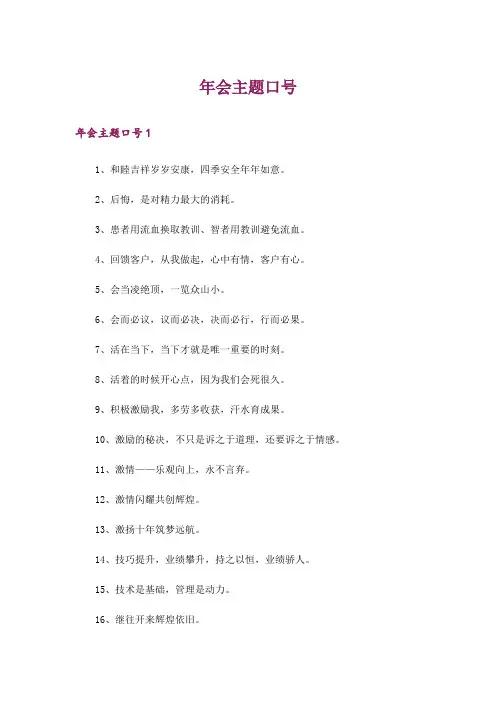 年会主题口号

年会主题口号1

1、和睦吉祥岁岁安康，四季安全年年如意。

2、后悔，是对精力最大的消耗。

3、患者用流血换取教训、智者用教训避免流血。

4、回馈客户，从我做起，心中有情，客户有心。

5、会当凌绝顶，一览众山小。

6、会而必议，议而必决，决而必行，行而必果。

7、活在当下，当下才就是唯一重要的时刻。

8、活着的时候开心点，因为我们会死很久。

9、积极激励我，多劳多收获，汗水育成果。

10、激励的秘诀，不只是诉之于道理，还要诉之于情感。

11、激情——乐观向上，永不言弃。

12、激情闪耀共创辉煌。

13、激扬十年筑梦远航。

14、技巧提升，业绩攀升，持之以恒，业绩骄人。

15、技术是基础，管理是动力。

16、继往开来辉煌依旧。